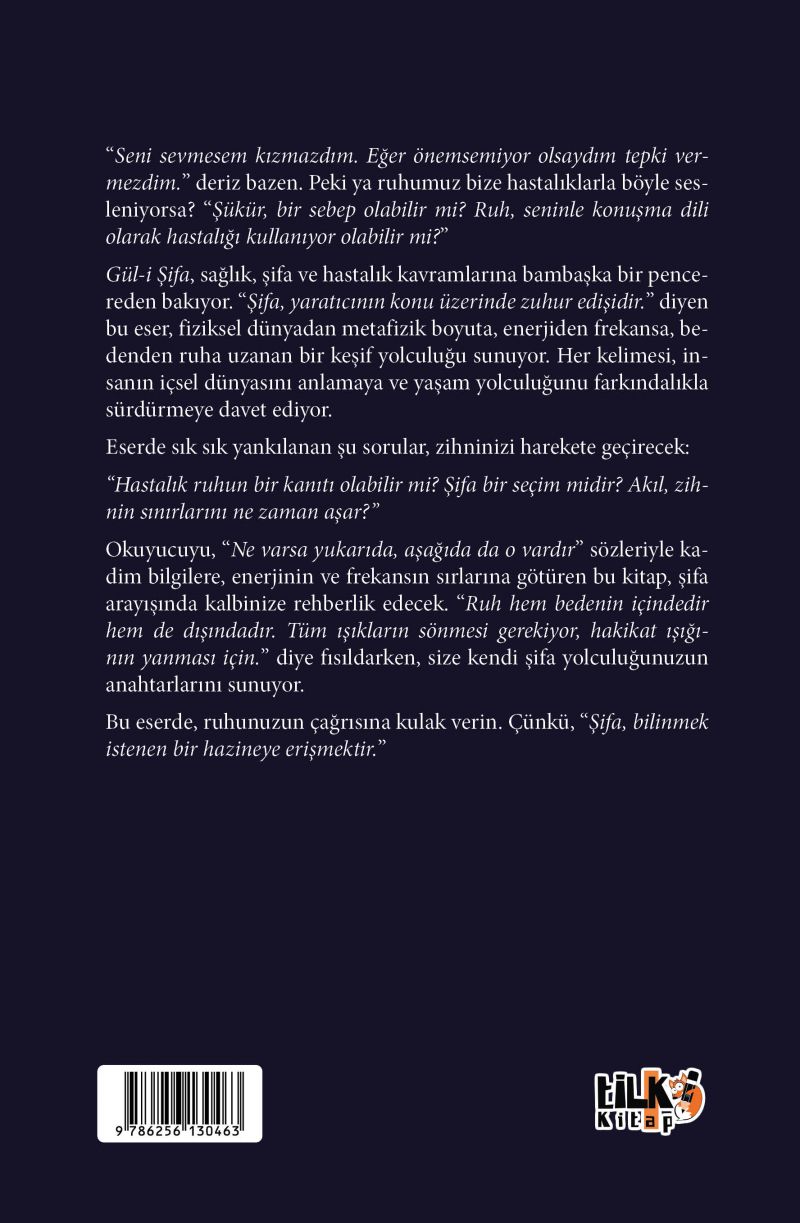 “Seni sevmesem kızmazdım. Eğer önemsemiyor olsaydım tepki vermezdim.” deriz bazen. Peki ya ruhumuz bize hastalıklarla böyle sesleniyorsa? “Şükür, bir sebep olabilir mi? Ruh, seninle konuşma dili olarak hastalığı kullanıyor olabilir mi?”

Gül-i Şifa, sağlık, şifa ve hastalık kavramlarına bambaşka bir pencereden bakıyor. “Şifa, yaratıcının konu üzerinde zuhur edişidir.” diyen bu eser, fiziksel dünyadan metafizik boyuta, enerjiden frekansa, bedenden ruha uzanan bir keşif yolculuğu sunuyor. Her kelimesi, insanın içsel dünyasını anlamaya ve yaşam yolculuğunu farkındalıkla sürdürmeye davet ediyor.

Eserde sık sık yankılanan şu sorular, zihninizi harekete geçirecek:

“Hastalık ruhun bir kanıtı olabilir mi? Şifa bir seçim midir? Akıl, zihnin sınırlarını ne zaman aşar?”

Okuyucuyu, “Ne varsa yukarıda, aşağıda da o vardır” sözleriyle kadim bilgilere, enerjinin ve frekansın sırlarına götüren bu kitap, şifa arayışında kalbinize rehberlik edecek. “Ruh hem bedenin içindedir hem de dışındadır. Tüm ışıkların sönmesi gerekiyor, hakikat ışığının yanması için.” diye fısıldarken, size kendi şifa yolculuğunuzun anahtarlarını sunuyor.

Bu eserde, ruhunuzun çağrısına kulak verin. Çünkü, “Şifa, bilinmek istenen bir hazineye erişmektir.”

9 786256 130463

tilki kitap